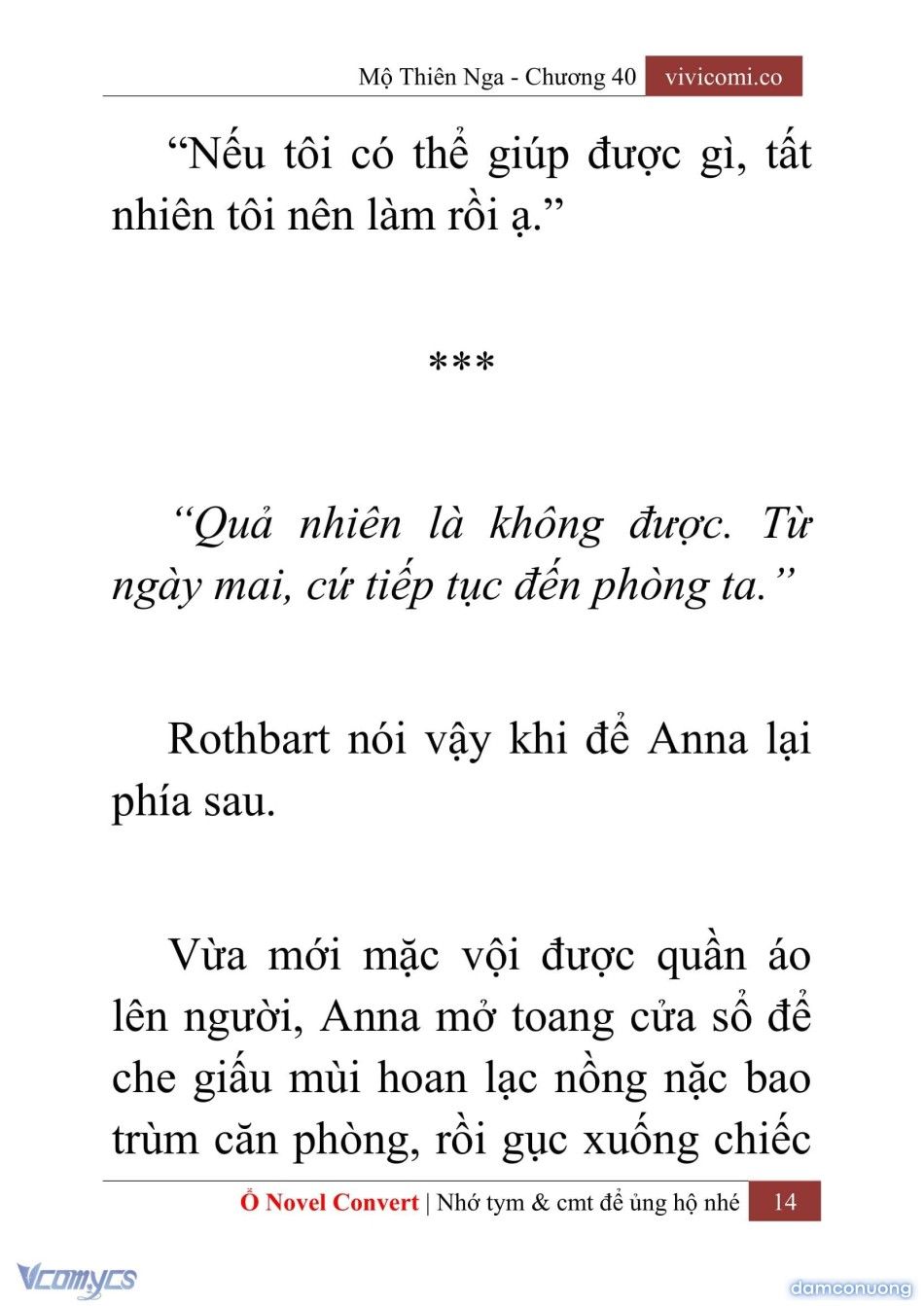 Mộ Thiên Nga - Chương 40 vivicomi.co

“Nếu tôi có thể giúp được gì, tất nhiên tôi nên làm rồi ạ.”

***

“Quả nhiên là không được. Từ ngày mai, cứ tiếp tục đến phòng ta.”

Rothbart nói vậy khi để Anna lại phía sau.

Vừa mới mặc vội được quần áo lên người, Anna mở toang cửa sổ để che giấu mùi hoan lạc nồng nặc bao trùm căn phòng, rồi gục xuống chiếc

Ổ Novel Convert | Nhớ tym & cmt để ủng hộ nhé 14

Vcomycs

damconuong